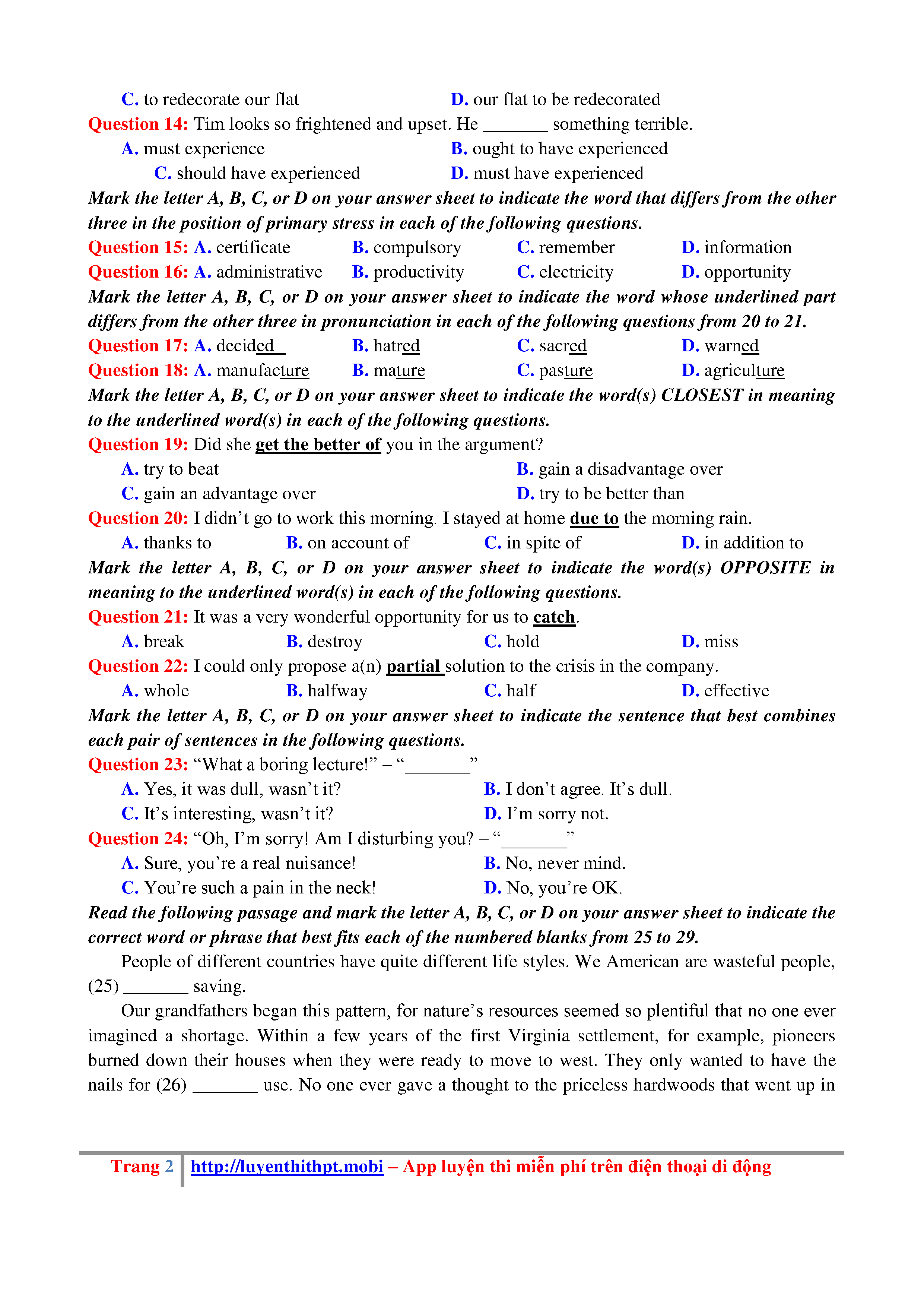 C. to redecorate our flat D. our flat to be redecorated

Question 14: Tim looks so frightened and upset. He _______ something terrible.

A. must experience B. ought to have experienced

C. should have experienced D. must have experienced

Mark the letter A, B, C, or D on your answer sheet to indicate the word that differs from the other three in the position of primary stress in each of the following questions.

Question 15: A. certificate B. compulsory C. remember D. information

Question 16: A. administrative B. productivity C. electricity D. opportunity

Mark the letter A, B, C, or D on your answer sheet to indicate the word whose underlined part differs from the other three in pronunciation in each of the following questions from 20 to 21.

Question 17: A. decided B. hatred C. sacred D. warned

Question 18: A. manufacture B. mature C. pasture D. agriculture

Mark the letter A, B, C, or D on your answer sheet to indicate the word(s) CLOSEST in meaning to the underlined word(s) in each of the following questions.

Question 19: Did she get the better of you in the argument?

A. try to beat B. gain a disadvantage over

C. gain an advantage over D. try to be better than

Question 20: I didn't go to work this morning. I stayed at home due to the morning rain.

A. thanks to B. on account of C. in spite of D. in addition to

Mark the letter A, B, C, or D on your answer sheet to indicate the word(s) OPPOSITE in meaning to the underlined word(s) in each of the following questions.

Question 21: It was a very wonderful opportunity for us to catch.

A. break B. destroy C. hold D. miss

Question 22: I could only propose a(n) partial solution to the crisis in the company.

A. whole B. halfway C. half D. effective

Mark the letter A, B, C, or D on your answer sheet to indicate the sentence that best combines each pair of sentences in the following questions.

Question 23: "What a boring lecture!" – "_______"

A. Yes, it was dull, wasn't it? B. I don't agree. It's dull.

C. It's interesting, wasn't it? D. I'm sorry not.

Question 24: "Oh, I'm sorry! Am I disturbing you? – "_______"

A. Sure, you're a real nuisance! B. No, never mind.

C. You're such a pain in the neck! D. No, you're OK.

Read the following passage and mark the letter A, B, C, or D on your answer sheet to indicate the correct word or phrase that best fits each of the numbered blanks from 25 to 29.

People of different countries have quite different life styles. We American are wasteful people, (25) _______ saving.

Our grandfathers began this pattern, for nature's resources seemed so plentiful that no one ever imagined a shortage. Within a few years of the first Virginia settlement, for example, pioneers burned down their houses when they were ready to move to west. They only wanted to have the nails for (26) _______ use. No one ever gave a thought to the priceless hardwoods that went up in

Trang 2 http://luyenthithpt.mobi – App luyện thi miễn phí trên điện thoại di động